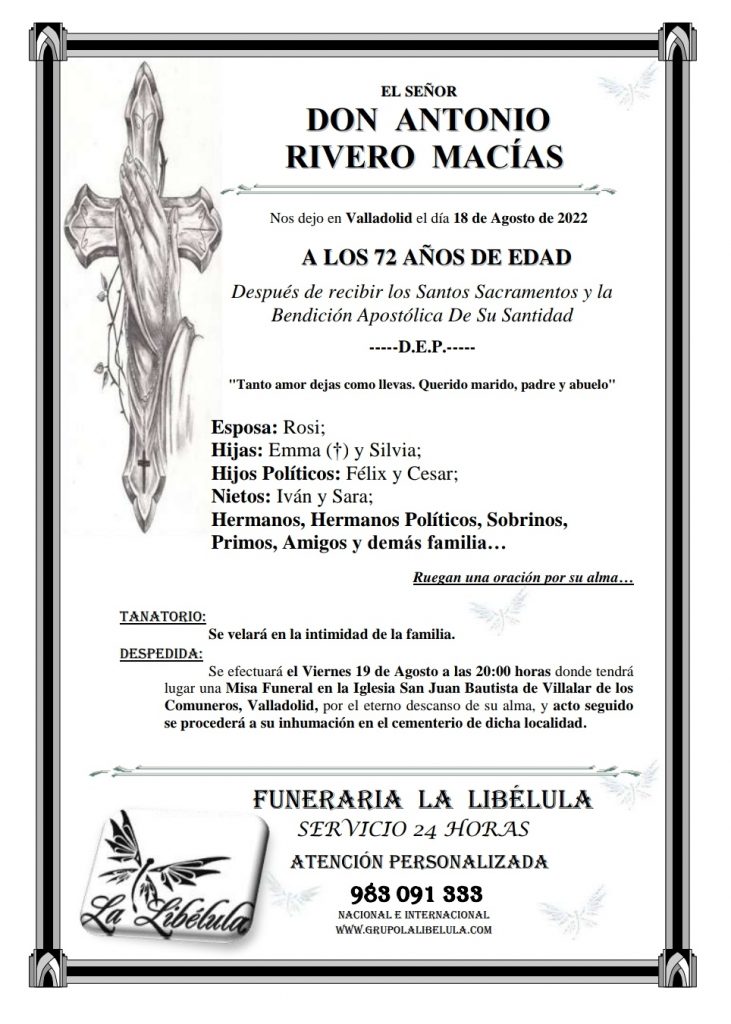 EL SEÑOR
DON ANTONIO RIVERO MACÍAS

Nos dejo en Valladolid el día 18 de Agosto de 2022

A LOS 72 AÑOS DE EDAD

Después de recibir los Santos Sacramentos y la Bendición Apostólica De Su Santidad

-----D.E.P.-----

"Tanto amor dejas como llevas. Querido marido, padre y abuelo"

Esposa: Rosi;
Hijas: Emma (†) y Silvia;
Hijos Políticos: Félix y Cesar;
Nietos: Iván y Sara;
Hermanos, Hermanos Políticos, Sobrinos, Primos, Amigos y demás familia…

Ruegan una oración por su alma…

TANATORIO:
Se velará en la intimidad de la familia.

DESPEDIDA:
Se efectuará el Viernes 19 de Agosto a las 20:00 horas donde tendrá lugar una Misa Funeral en la Iglesia San Juan Bautista de Villalar de los Comuneros, Valladolid, por el eterno descanso de su alma, y acto seguido se procederá a su inhumación en el cementerio de dicha localidad.

FUNERARIA LA LIBÉLULA
SERVICIO 24 HORAS
ATENCIÓN PERSONALIZADA
983 091 333
NACIONAL E INTERNACIONAL
WWW.GRUPOLALIBELULA.COM

La Libélula